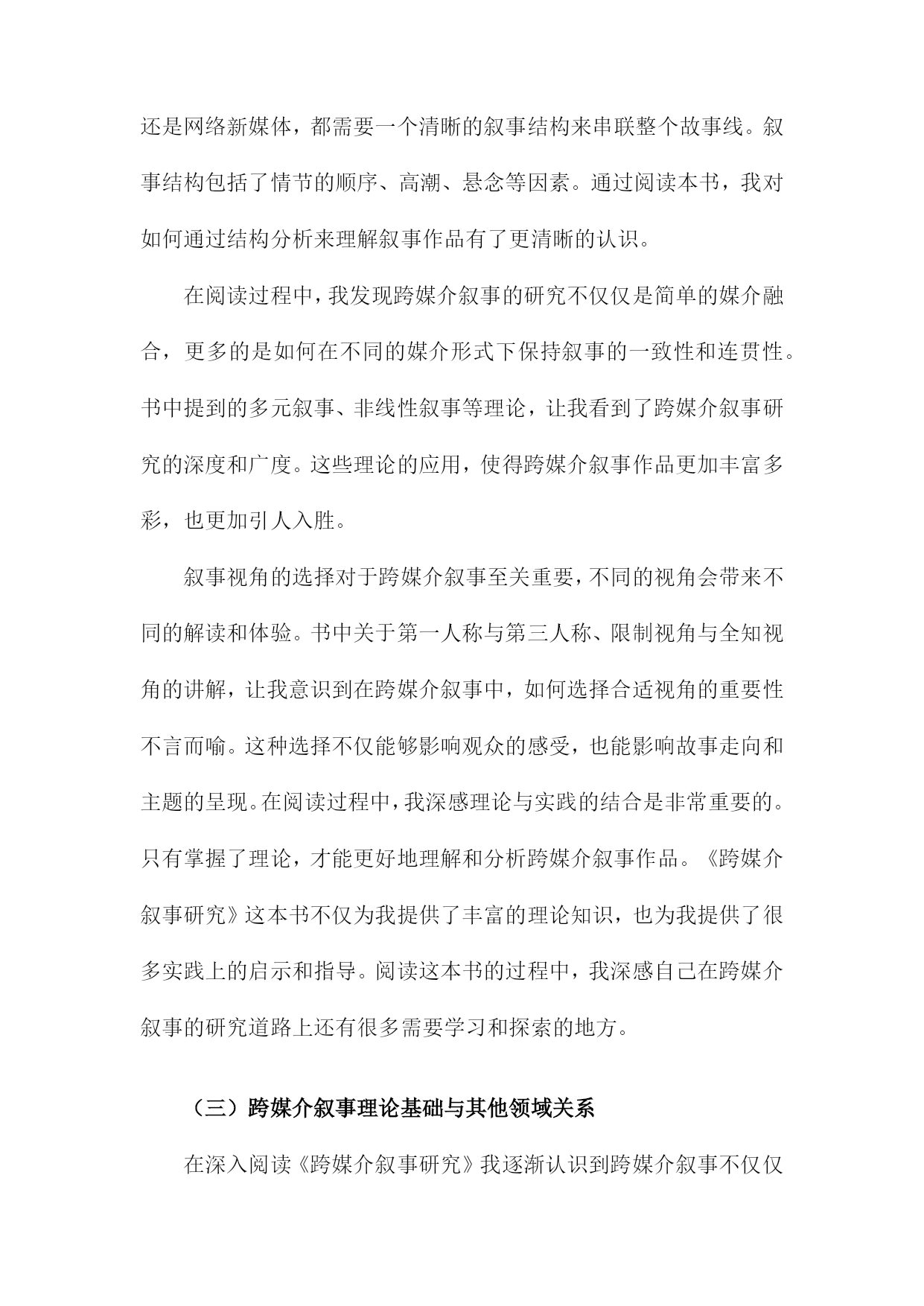 还是网络新媒体，都需要一个清晰的叙事结构来串联整个故事线。叙事结构包括了情节的顺序、高潮、悬念等因素。通过阅读本书，我对如何通过结构分析来理解叙事作品有了更清晰的认识。

在阅读过程中，我发现跨媒介叙事的研究不仅仅是简单的媒介融合，更多的是如何在不同的媒介形式下保持叙事的一致性和连贯性。书中提到的多元叙事、非线性叙事等理论，让我看到了跨媒介叙事研究的深度和广度。这些理论的应用，使得跨媒介叙事作品更加丰富多彩，也更加引人入胜。

叙事视角的选择对于跨媒介叙事至关重要，不同的视角会带来不同的解读和体验。书中关于第一人称与第三人称、限制视角与全知视角的讲解，让我意识到在跨媒介叙事中，如何选择合适视角的重要性不言而喻。这种选择不仅能够影响观众的感受，也能影响故事走向和主题的呈现。在阅读过程中，我深感理论与实践的结合是非常重要的。只有掌握了理论，才能更好地理解和分析跨媒介叙事作品。《跨媒介叙事研究》这本书不仅为我提供了丰富的理论知识，也为我提供了很多实践上的启示和指导。阅读这本书的过程中，我深感自己在跨媒介叙事的研究道路上还有很多需要学习和探索的地方。

（三）跨媒介叙事理论基础与其他领域关系

在深入阅读《跨媒介叙事研究》我逐渐认识到跨媒介叙事不仅仅